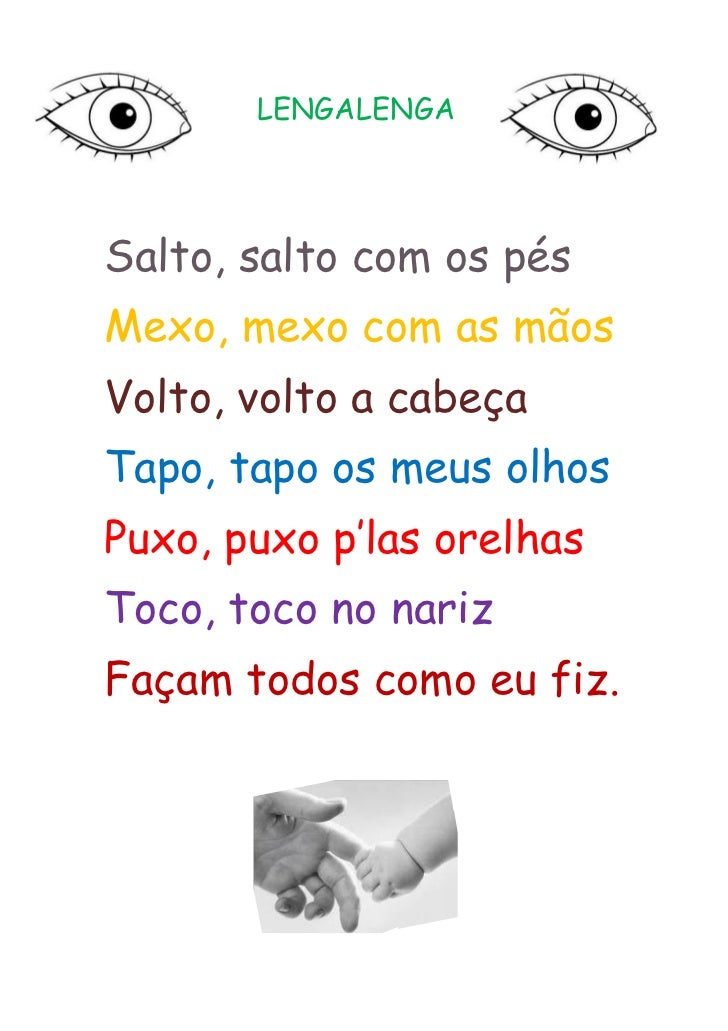 LENGALENGA

Salto, salto com os pés
Mexo, mexo com as mãos
Volto, volto a cabeça
Tapo, tapo os meus olhos
Puxo, puxo p'las orelhas
Toco, toco no nariz
Façam todos como eu fiz.